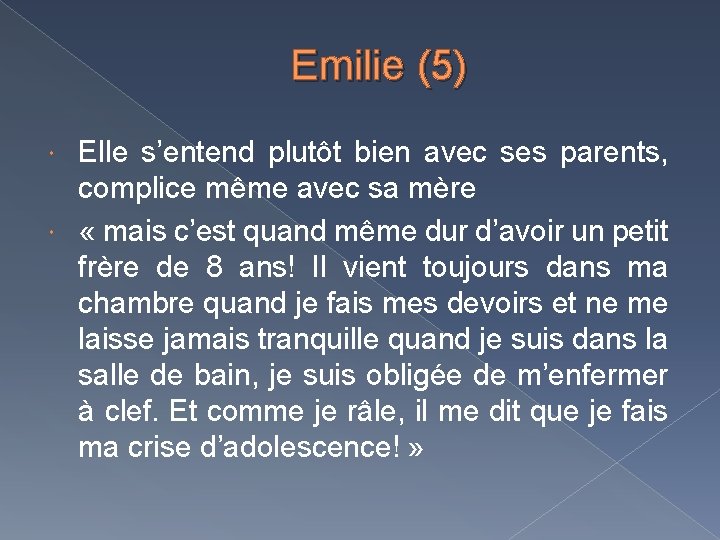 Emilie (5)

Elle s’entend plutôt bien avec ses parents, complice même avec sa mère

« mais c’est quand même dur d’avoir un petit frère de 8 ans! Il vient toujours dans ma chambre quand je fais mes devoirs et ne me laisse jamais tranquille quand je suis dans la salle de bain, je suis obligée de m’enfermer à clef. Et comme je râle, il me dit que je fais ma crise d’adolescence! »